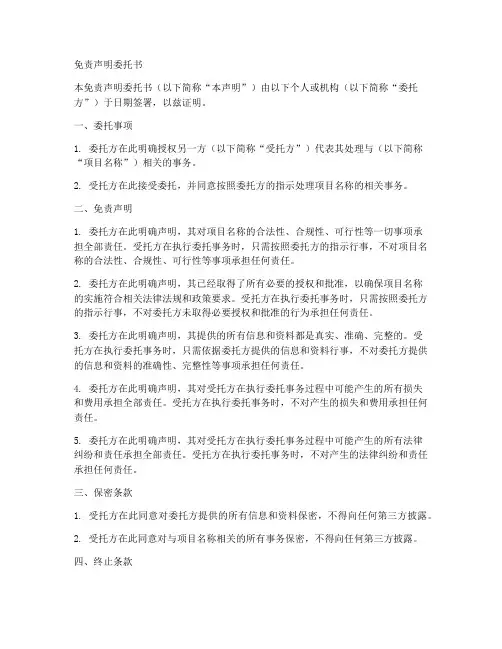 免责声明委托书

本免责声明委托书（以下简称“本声明”）由以下个人或机构（以下简称“委托方”）于日期签署，以兹证明。

一、委托事项

1. 委托方在此明确授权另一方（以下简称“受托方”）代表其处理与（以下简称“项目名称”）相关的事务。

2. 受托方在此接受委托，并同意按照委托方的指示处理项目名称的相关事务。

二、免责声明

1. 委托方在此明确声明，其对项目名称的合法性、合规性、可行性等一切事项承担全部责任。受托方在执行委托事务时，只需按照委托方的指示行事，不对项目名称的合法性、合规性、可行性等事项承担任何责任。

2. 委托方在此明确声明，其已经取得了所有必要的授权和批准，以确保项目名称的实施符合相关法律法规和政策要求。受托方在执行委托事务时，只需按照委托方的指示行事，不对委托方未取得必要授权和批准的行为承担任何责任。

3. 委托方在此明确声明，其提供的所有信息和资料都是真实、准确、完整的。受托方在执行委托事务时，只需依据委托方提供的信息和资料行事，不对委托方提供的信息和资料的准确性、完整性等事项承担任何责任。

4. 委托方在此明确声明，其对受托方在执行委托事务过程中可能产生的所有损失和费用承担全部责任。受托方在执行委托事务时，不对产生的损失和费用承担任何责任。

5. 委托方在此明确声明，其对受托方在执行委托事务过程中可能产生的所有法律纠纷和责任承担全部责任。受托方在执行委托事务时，不对产生的法律纠纷和责任承担任何责任。

三、保密条款

1. 受托方在此同意对委托方提供的所有信息和资料保密，不得向任何第三方披露。

2. 受托方在此同意对与项目名称相关的所有事务保密，不得向任何第三方披露。

四、终止条款